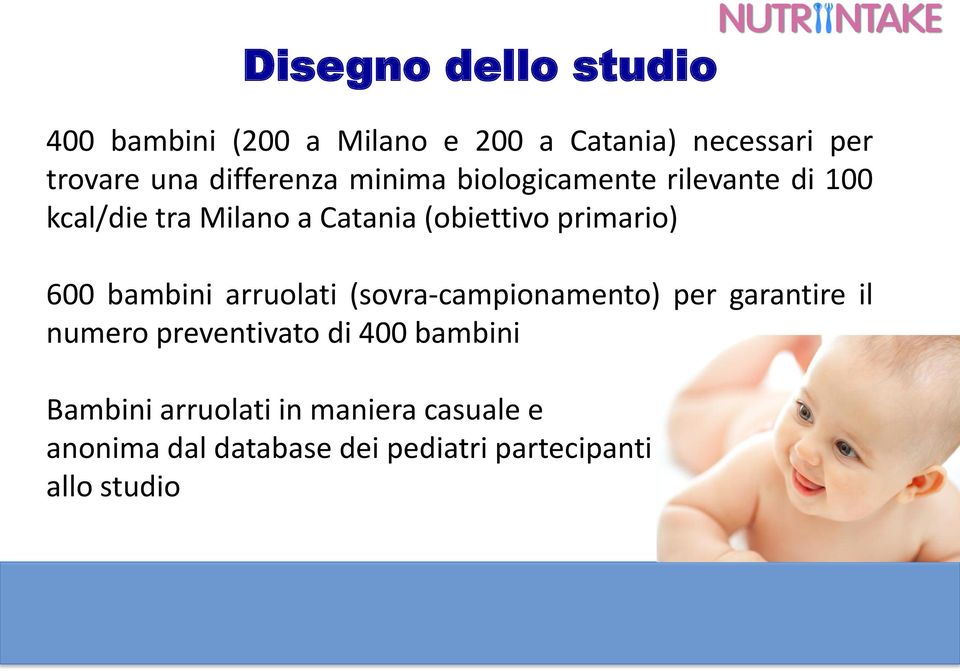 NUTRIINTAKE

Disegno dello studio

400 bambini (200 a Milano e 200 a Catania) necessari per trovare una differenza minima biologicamente rilevante di 100 kcal/die tra Milano a Catania (obiettivo primario)

600 bambini arruolati (sovra-campionamento) per garantire il numero preventivato di 400 bambini

Bambini arruolati in maniera casuale e anonima dal database dei pediatri partecipanti allo studio